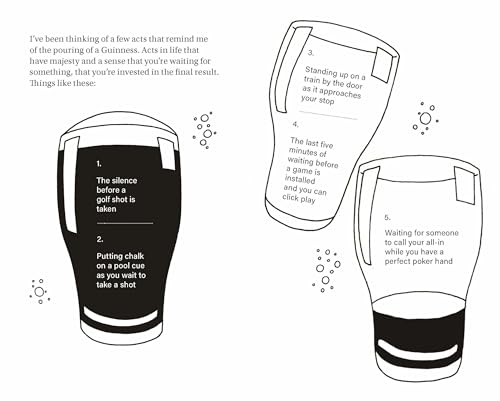 I've been thinking of a few acts that remind me of the pouring of a Guinness. Acts in life that have majesty and a sense that you're waiting for something, that you're invested in the final result. Things like these:

1.

The silence before a golf shot is taken

2.

Putting chalk on a pool cue as you wait to take a shot

3.

Standing up on a train by the door as it approaches your stop

4.

The last five minutes of waiting before a game is installed and you can click play

5.

Waiting for someone to call your all-in while you have a perfect poker hand